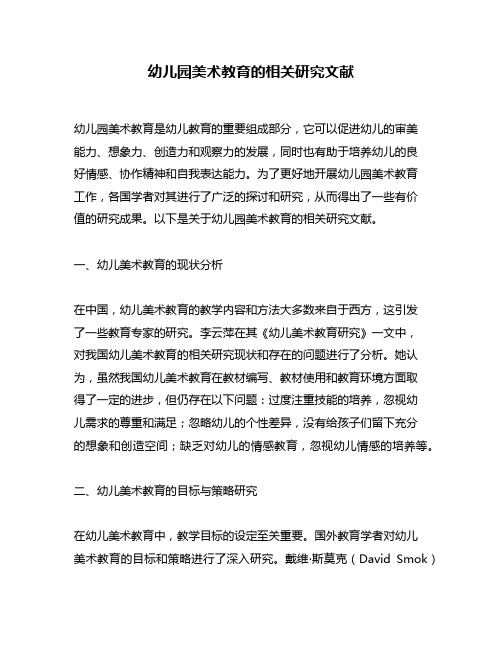 幼儿园美术教育的相关研究文献

幼儿园美术教育是幼儿教育的重要组成部分，它可以促进幼儿的审美能力、想象力、创造力和观察力的发展，同时也有助于培养幼儿的良好情感、协作精神和自我表达能力。为了更好地开展幼儿园美术教育工作，各国学者对其进行了广泛的探讨和研究，从而得出了一些有价值的研究成果。以下是关于幼儿园美术教育的相关研究文献。

一、幼儿美术教育的现状分析

在中国，幼儿美术教育的教学内容和方法大多数来自于西方，这引发了一些教育专家的研究。李云萍在其《幼儿美术教育研究》一文中，对我国幼儿美术教育的相关研究现状和存在的问题进行了分析。她认为，虽然我国幼儿美术教育在教材编写、教材使用和教育环境方面取得了一定的进步，但仍存在以下问题：过度注重技能的培养，忽视幼儿需求的尊重和满足；忽略幼儿的个性差异，没有给孩子们留下充分的想象和创造空间；缺乏对幼儿的情感教育，忽视幼儿情感的培养等。

二、幼儿美术教育的目标与策略研究

在幼儿美术教育中，教学目标的设定至关重要。国外教育学者对幼儿美术教育的目标和策略进行了深入研究。戴维·斯莫克（David Smok）